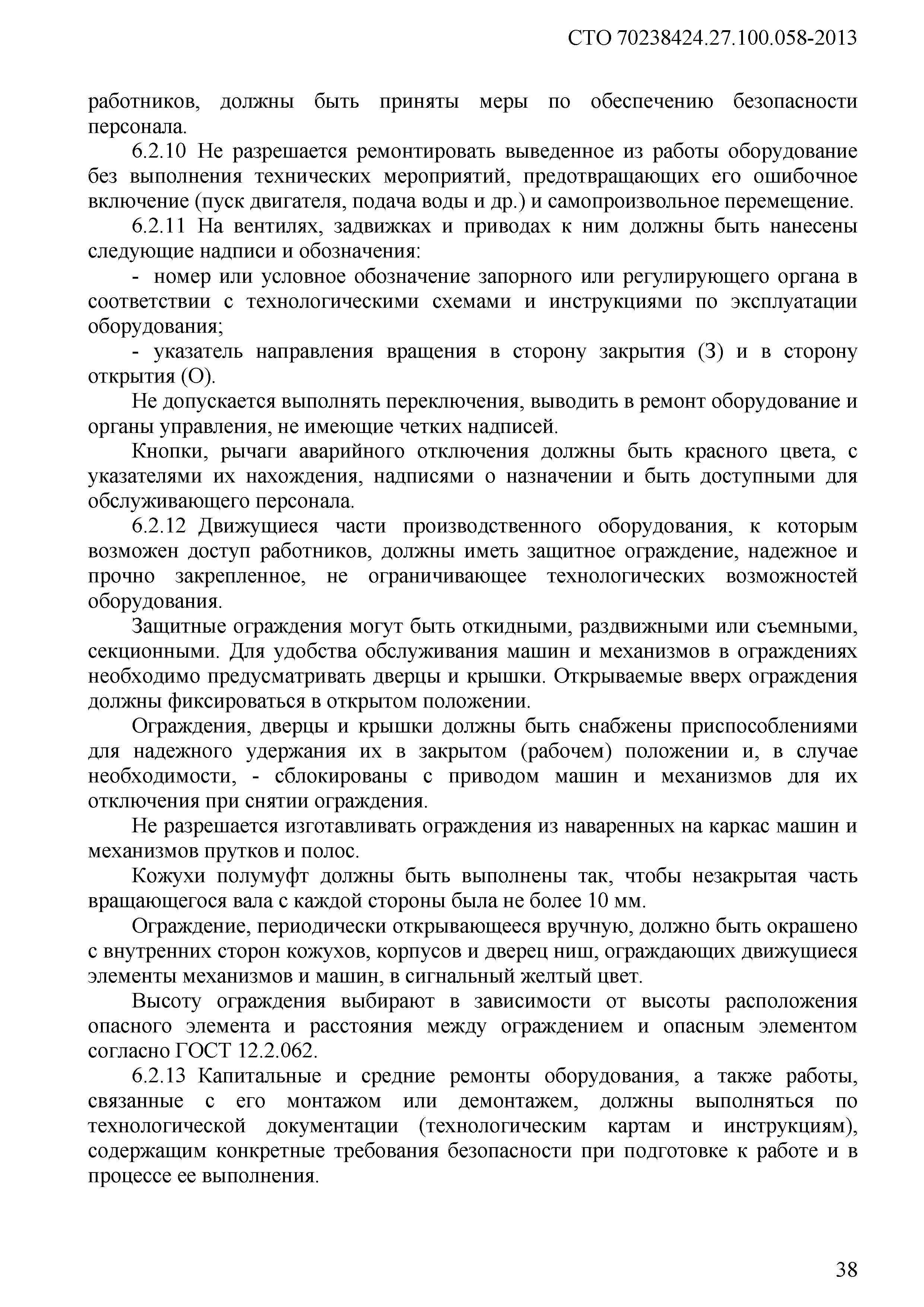 СТО 70238424.27.100.058-2013

работников, должны быть приняты меры по обеспечению безопасности персонала.

6.2.10 Не разрешается ремонтировать выведенное из работы оборудование без выполнения технических мероприятий, предотвращающих его ошибочное включение (пуск двигателя, подача воды и др.) и самопроизвольное перемещение.

6.2.11 На вентилях, задвижках и приводах к ним должны быть нанесены следующие надписи и обозначения:

- номер или условное обозначение запорного или регулирующего органа в соответствии с технологическими схемами и инструкциями по эксплуатации оборудования;

- указатель направления вращения в сторону закрытия (З) и в сторону открытия (О).

Не допускается выполнять переключения, выводить в ремонт оборудование и органы управления, не имеющие четких надписей.

Кнопки, рычаги аварийного отключения должны быть красного цвета, с указателями их нахождения, надписями о назначении и быть доступными для обслуживающего персонала.

6.2.12 Движущиеся части производственного оборудования, к которым возможен доступ работников, должны иметь защитное ограждение, надежное и прочно закрепленное, не ограничивающее технологических возможностей оборудования.

Защитные ограждения могут быть откидными, раздвижными или съемными, секционными. Для удобства обслуживания машин и механизмов в ограждениях необходимо предусматривать дверцы и крышки. Открываемые вверх ограждения должны фиксироваться в открытом положении.

Ограждения, дверцы и крышки должны быть снабжены приспособлениями для надежного удержания их в закрытом (рабочем) положении и, в случае необходимости, - сблокированы с приводом машин и механизмов для их отключения при снятии ограждения.

Не разрешается изготавливать ограждения из наваренных на каркас машин и механизмов прутков и полос.

Кожухи полумуфт должны быть выполнены так, чтобы незакрытая часть вращающегося вала с каждой стороны была не более 10 мм.

Ограждение, периодически открывающееся вручную, должно быть окрашено с внутренних сторон кожухов, корпусов и дверец ниш, ограждающих движущиеся элементы механизмов и машин, в сигнальный желтый цвет.

Высоту ограждения выбирают в зависимости от высоты расположения опасного элемента и расстояния между ограждением и опасным элементом согласно ГОСТ 12.2.062.

6.2.13 Капитальные и средние ремонты оборудования, а также работы, связанные с его монтажом или демонтажем, должны выполняться по технологической документации (технологическим картам и инструкциям), содержащим конкретные требования безопасности при подготовке к работе и в процессе ее выполнения.

38